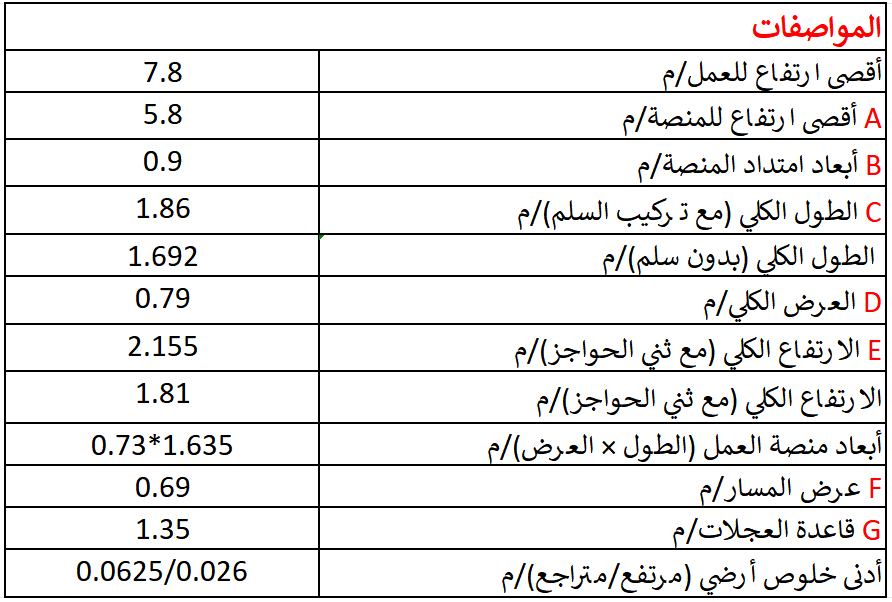 | المواصفات | |
|---|---|
| أقصى ارتفاع للعمل/م | 7.8 |
| A أقصى ارتفاع للمنصة/م | 5.8 |
| B أبعاد امتداد المنصة/م | 0.9 |
| C الطول الكلي (مع تركيب السلم)/م | 1.86 |
| الطول الكلي (بدون سلم)/م | 1.692 |
| D العرض الكلي/م | 0.79 |
| E الارتفاع الكلي (مع ثني الحواجز)/م | 2.155 |
| الارتفاع الكلي (مع ثني الحواجز)/م | 1.81 |
| أبعاد منصة العمل (الطول × العرض)/م | 0.73*1.635 |
| F عرض المسار/م | 0.69 |
| G قاعدة العجلات/م | 1.35 |
| أدنى خلوص أرضي (مرتفع/متراجع)/م | 0.0625/0.026 |